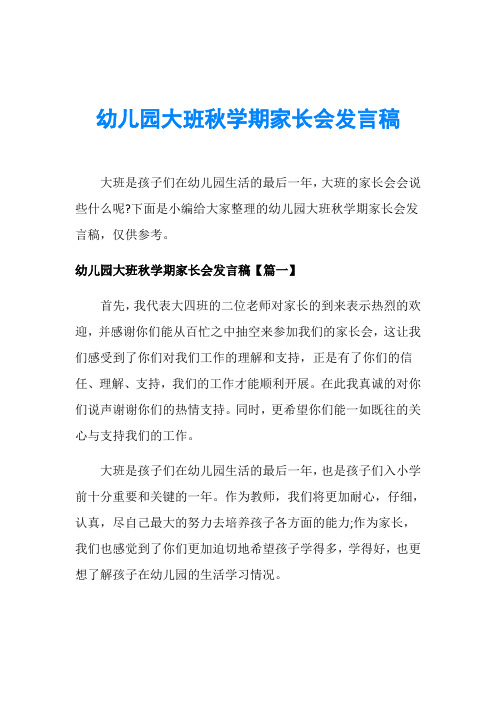 幼儿园大班秋学期家长会发言稿

大班是孩子们在幼儿园生活的最后一年，大班的家长会会说些什么呢?下面是小编给大家整理的幼儿园大班秋学期家长会发言稿，仅供参考。

幼儿园大班秋学期家长会发言稿【篇一】

首先，我代表大四班的二位老师对家长的到来表示热烈的欢迎，并感谢你们能从百忙之中抽空来参加我们的家长会，这让我们感受到了你们对我们工作的理解和支持，正是有了你们的信任、理解、支持，我们的工作才能顺利开展。在此我真诚的对你们说声谢谢你们的热情支持。同时，更希望你们能一如既往的关心与支持我们的工作。

大班是孩子们在幼儿园生活的最后一年，也是孩子们入小学前十分重要和关键的一年。作为教师，我们将更加耐心，仔细，认真，尽自己最大的努力去培养孩子各方面的能力;作为家长，我们也感觉到了你们更加迫切地希望孩子学得多，学得好，也更想了解孩子在幼儿园的生活学习情况。